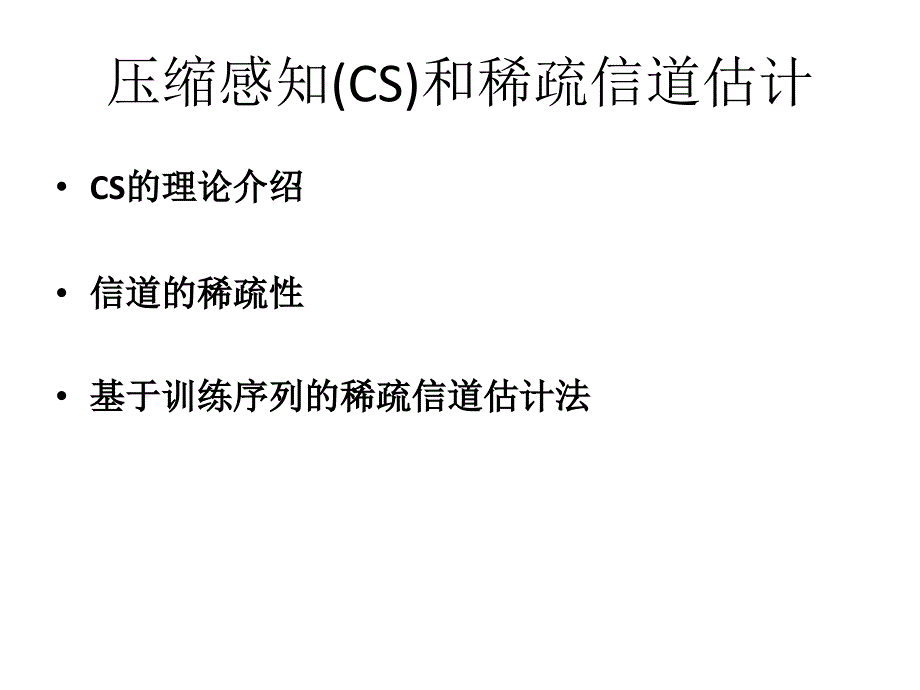 压缩感知(CS)和稀疏信道估计

• CS的理论介绍

• 信道的稀疏性

• 基于训练序列的稀疏信道估计法